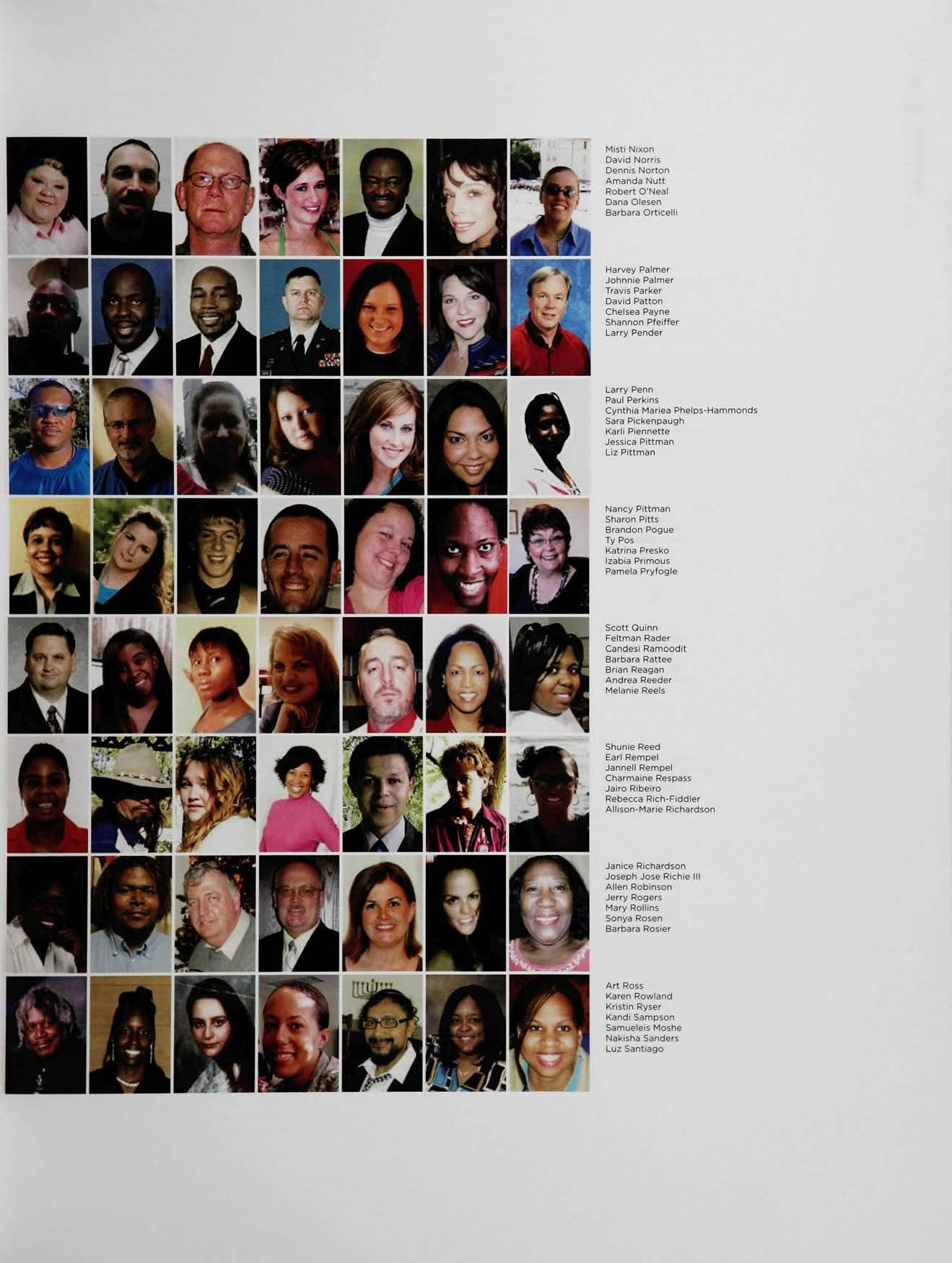 Misti Nixon
David Norris
Dennis Norton
Amanda Nutt
Robert O'Neal
Dana Olesen
Barbara Orticelli

Harvey Palmer
Johnnie Palmer
Travis Parker
David Patton
Chelsea Payne
Shannon Pfeiffer
Larry Pender

Larry Penn
Paul Perkins
Cynthia Mariea Phelps-Hammonds
Sara Pickenpaugh
Karli Piennette
Jessica Pittman
Liz Pittman

Nancy Pittman
Sharon Pitts
Brandon Pogue
Ty Pos
Katrina Presko
Izabia Primous
Pamela Pryfogle

Scott Quinn
Feltman Rader
Candesi Ramoodit
Barbara Rattee
Brian Reagan
Andrea Reeder
Melanie Reels

Shunie Reed
Earl Rempel
Jannell Rempel
Charmaine Respass
Jairo Ribeiro
Rebecca Rich-Fiddler
Allison-Marie Richardson

Janice Richardson
Joseph Jose Richie III
Allen Robinson
Jerry Rogers
Mary Rollins
Sonya Rosen
Barbara Rosier

Art Ross
Karen Rowland
Kristin Ryser
Kandi Sampson
Samueleis Moshe
Nakisha Sanders
Luz Santiago